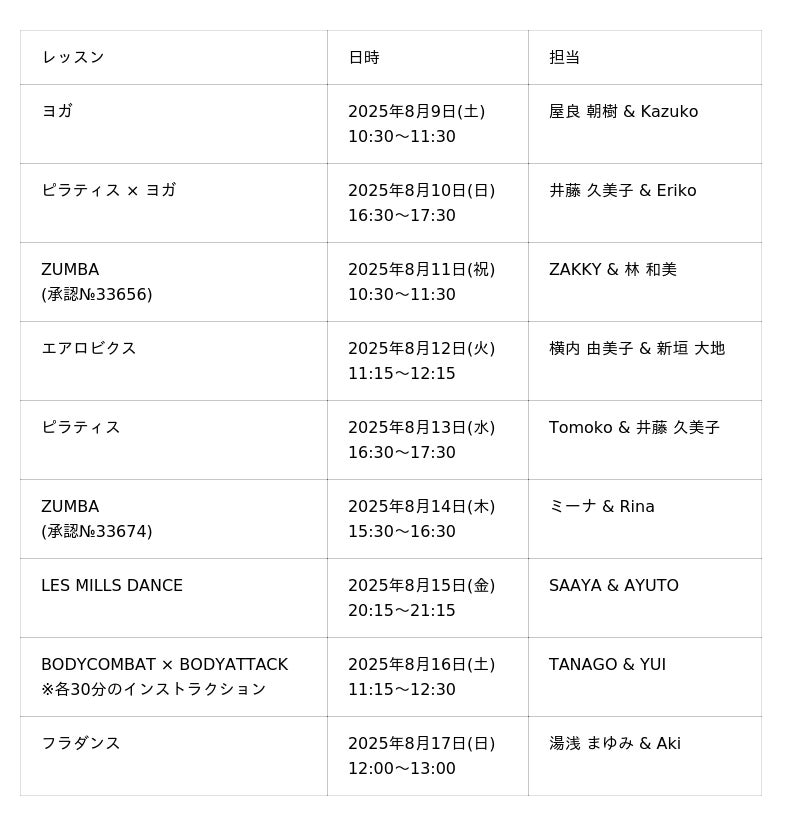 | レッスン | 日時 | 担当 |
|---|---|---|
| ヨガ | 2025年8月9日(土) 10:30～11:30 | 屋良 朝樹 & Kazuko |
| ピラティス × ヨガ | 2025年8月10日(日) 16:30～17:30 | 井藤 久美子 & Eriko |
| ZUMBA (承認№33656) | 2025年8月11日(祝) 10:30～11:30 | ZAKKY & 林 和美 |
| エアロビクス | 2025年8月12日(火) 11:15～12:15 | 横内 由美子 & 新垣 大地 |
| ピラティス | 2025年8月13日(水) 16:30～17:30 | Tomoko & 井藤 久美子 |
| ZUMBA (承認№33674) | 2025年8月14日(木) 15:30～16:30 | ミーナ & Rina |
| LES MILLS DANCE | 2025年8月15日(金) 20:15～21:15 | SAAYA & AYUTO |
| BODYCOMBAT × BODYATTACK ※各30分のインストラクション | 2025年8月16日(土) 11:15～12:30 | TANAGO & YUI |
| フラダンス | 2025年8月17日(日) 12:00～13:00 | 湯浅 まゆみ & Aki |